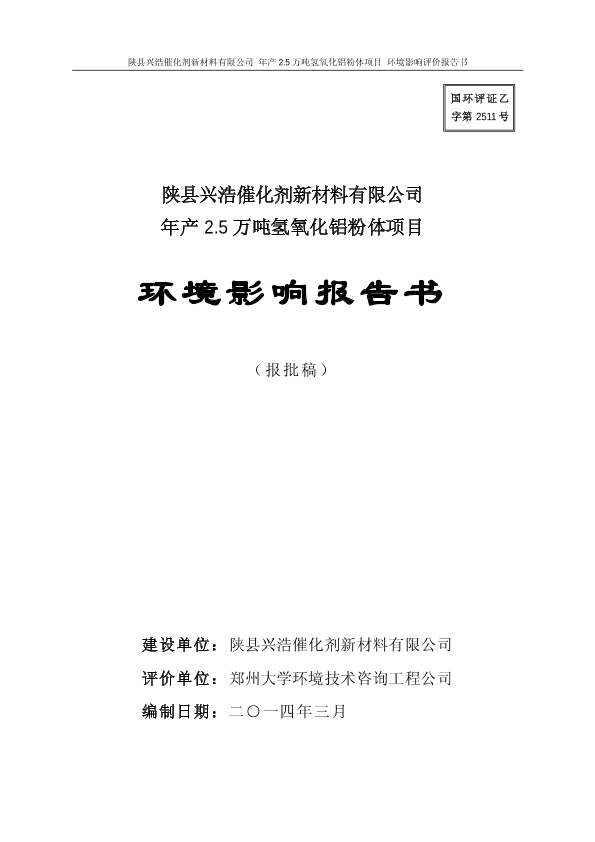 陕县兴浩催化剂新材料有限公司 年产 2.5 万吨氢氧化铝粉体项目 环境影响评价报告书

国环评证乙字第 2511 号

陕县兴浩催化剂新材料有限公司
年产 2.5 万吨氢氧化铝粉体项目

环境影响报告书

（报批稿）

建设单位：陕县兴浩催化剂新材料有限公司

评价单位：郑州大学环境技术咨询工程公司

编制日期：二〇一四年三月